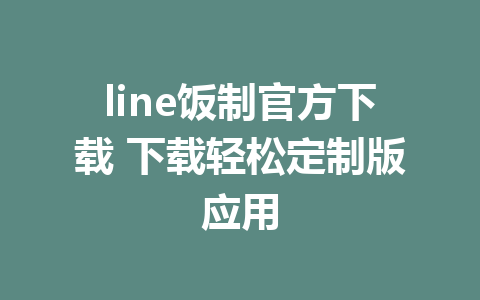 line饭制官方下载 下载轻松定制版应用